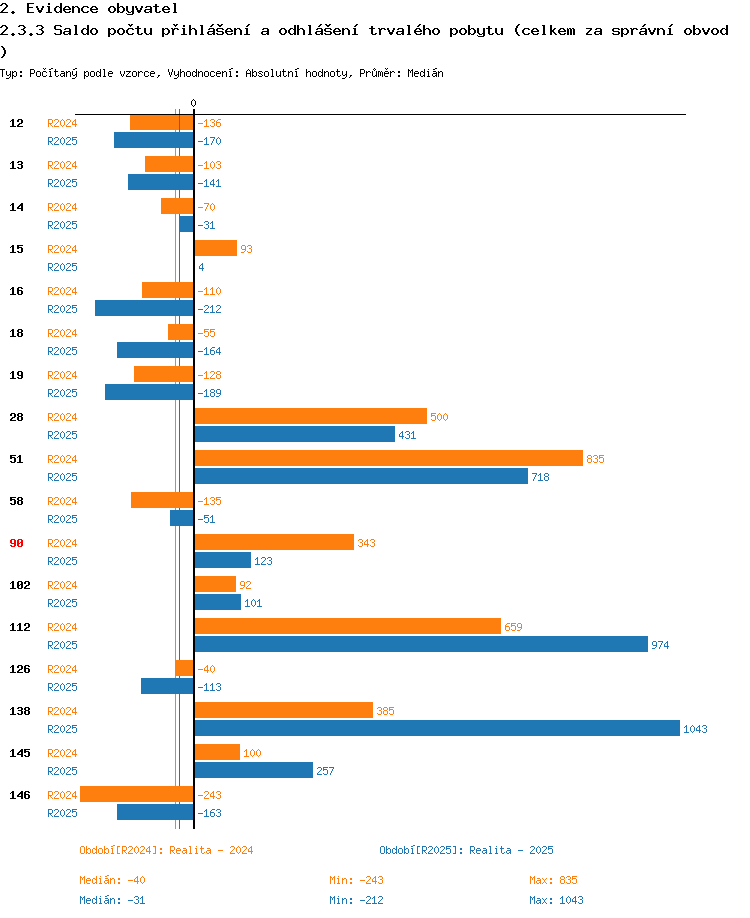 2. Evidence obyvatel
2.3.3 Saldo počtu přihlášení a odhlášení trvalého pobytu (celkem za správní obvod )

Typ: Počítaný podle vzorce, Vyhodnocení: Absolutní hodnoty, Průměr: Medián

0

12 R2024 -136
R2025 -170
13 R2024 -103
R2025 -141
14 R2024 -70
R2025 -31
15 R2024 93
R2025 4
16 R2024 -110
R2025 -212
18 R2024 -55
R2025 -164
19 R2024 -128
R2025 -189
28 R2024 500
R2025 431
51 R2024 835
R2025 718
58 R2024 -135
R2025 -51
90 R2024 343
R2025 123
102 R2024 92
R2025 101
112 R2024 659
R2025 974
126 R2024 -40
R2025 -113
138 R2024 385
R2025 1043
145 R2024 100
R2025 257
146 R2024 -243
R2025 -163

Období[R2024]: Realita - 2024
Období[R2025]: Realita - 2025

Medián: -40 Min: -243 Max: 835
Medián: -31 Min: -212 Max: 1043